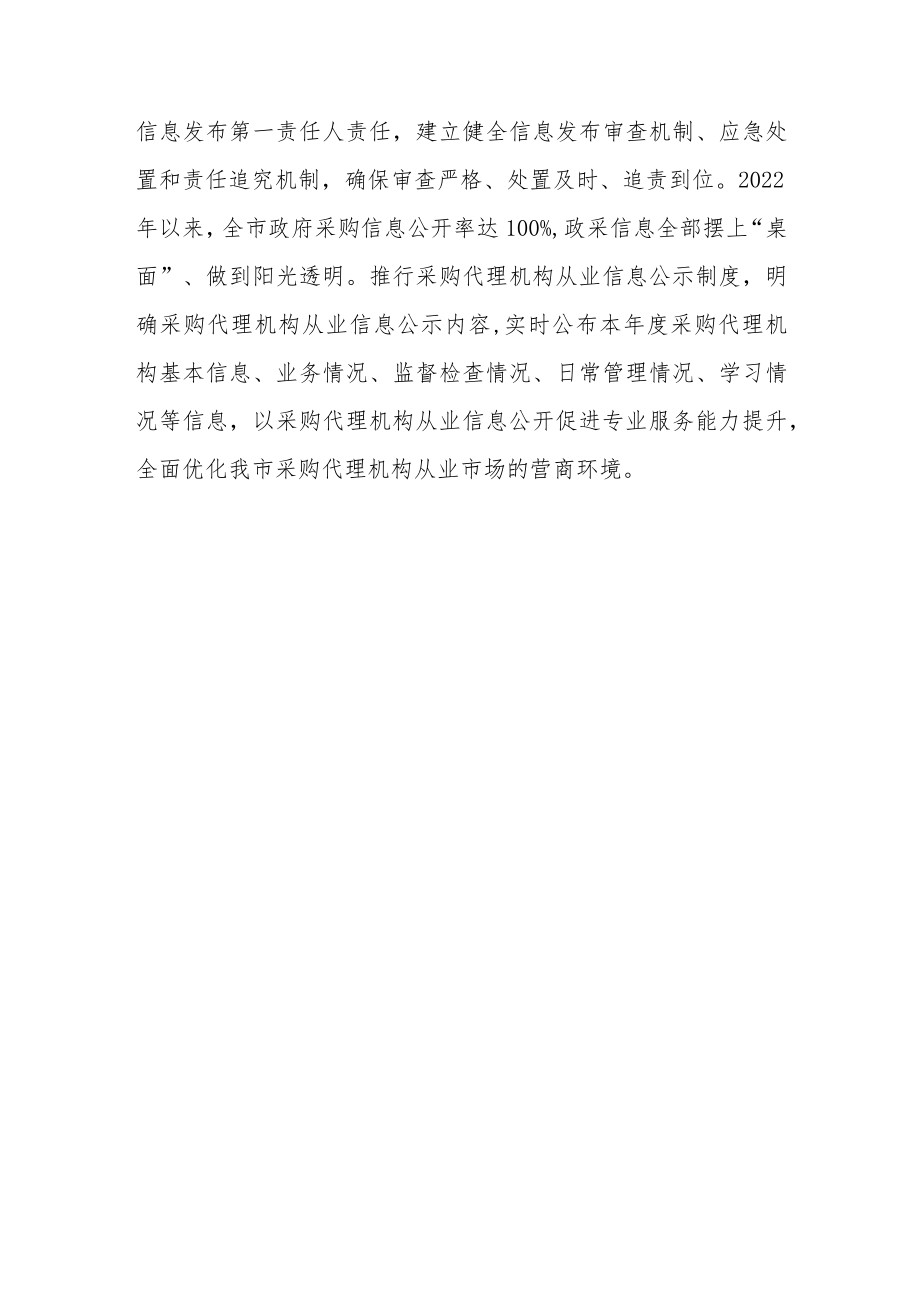 信息发布第一责任人责任，建立健全信息发布审查机制、应急处置和责任追究机制，确保审查严格、处置及时、追责到位。2022年以来，全市政府采购信息公开率达100%,政采信息全部摆上“桌面”、做到阳光透明。推行采购代理机构从业信息公示制度，明确采购代理机构从业信息公示内容,实时公布本年度采购代理机构基本信息、业务情况、监督检查情况、日常管理情况、学习情况等信息，以采购代理机构从业信息公开促进专业服务能力提升，全面优化我市采购代理机构从业市场的营商环境。